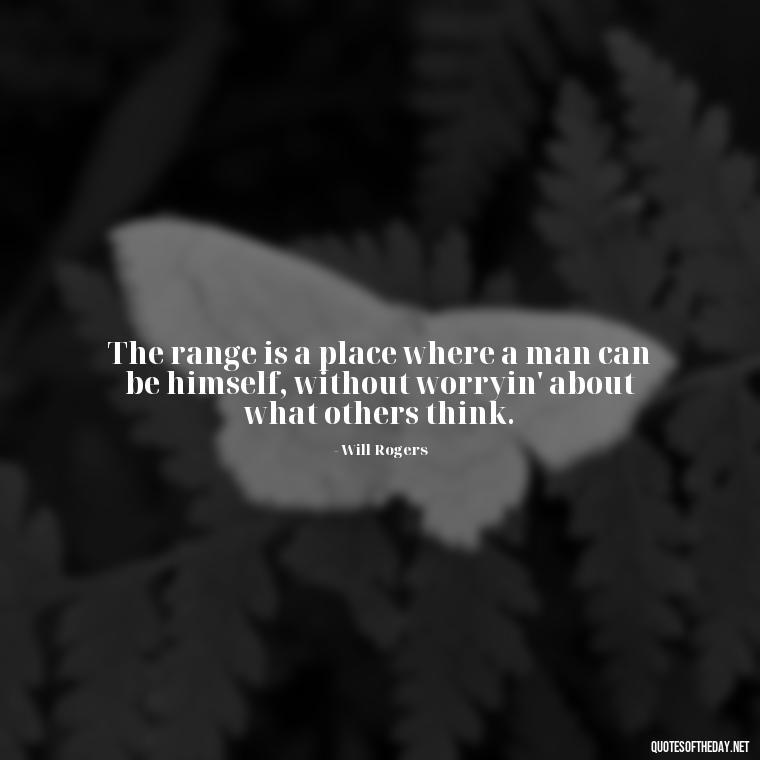 The range is a place where a man can be himself, without worryin' about what others think.

- Will Rogers

QUOTESOFTHEDAY.NET